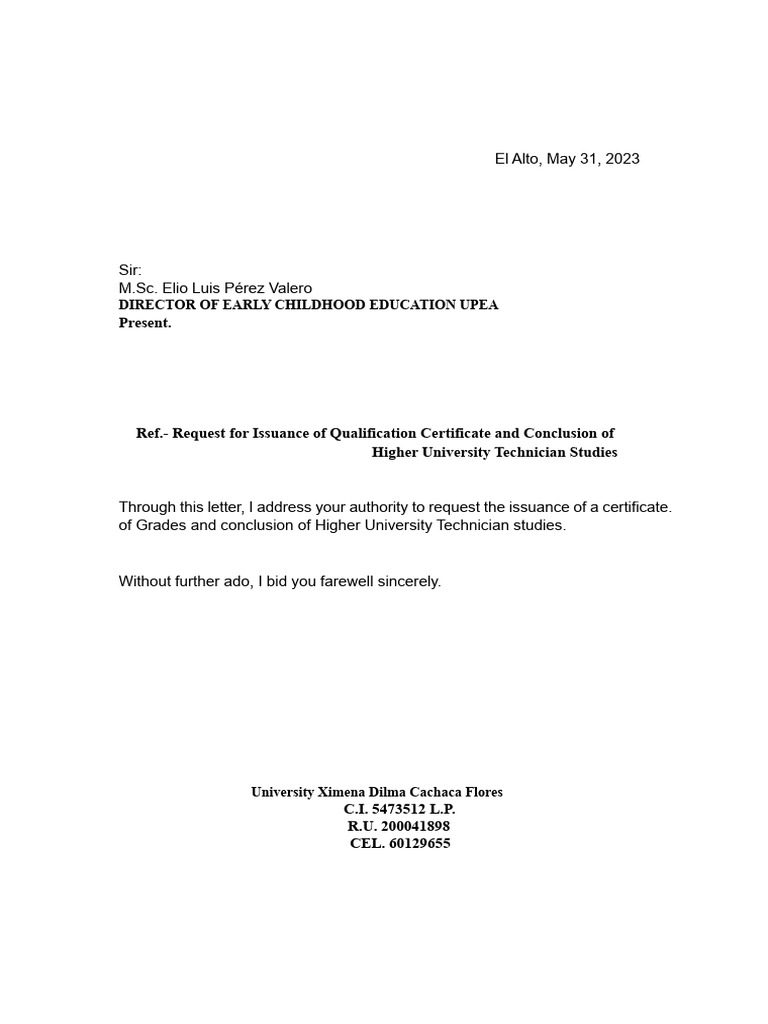 El Alto, May 31, 2023

Sir:
M.Sc. Elio Luis Pérez Valero
DIRECTOR OF EARLY CHILDHOOD EDUCATION UPEA
Present.

Ref.- Request for Issuance of Qualification Certificate and Conclusion of Higher University Technician Studies

Through this letter, I address your authority to request the issuance of a certificate. of Grades and conclusion of Higher University Technician studies.

Without further ado, I bid you farewell sincerely.

University Ximena Dilma Cachaca Flores
C.I. 5473512 L.P.
R.U. 200041898
CEL. 60129655